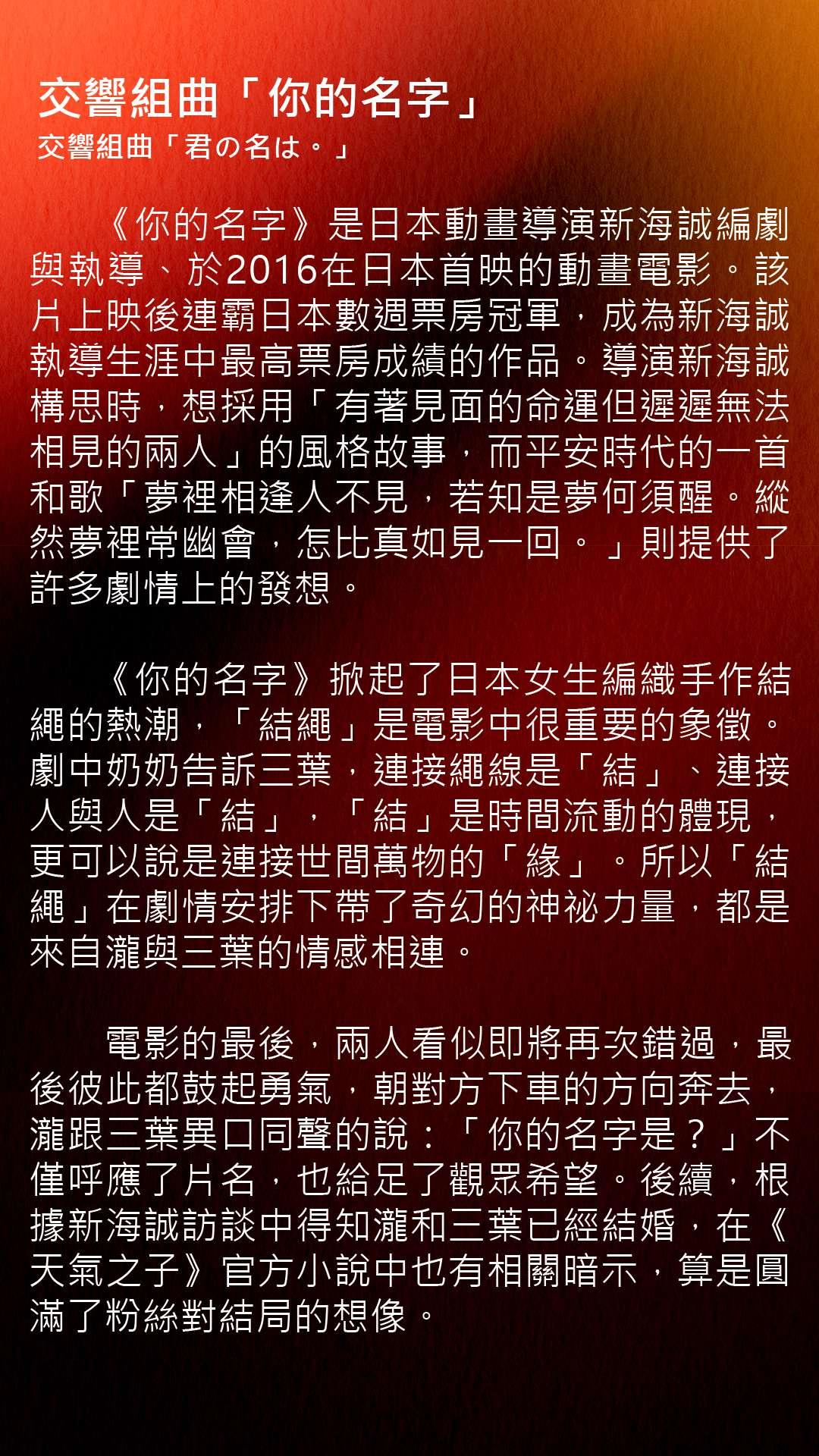 交響組曲「你的名字」
交響組曲「君の名は。」

《你的名字》是日本動畫導演新海誠編劇與執導、於2016在日本首映的動畫電影。該片上映後連霸日本數週票房冠軍，成為新海誠執導生涯中最高票房成績的作品。導演新海誠構思時，想採用「有著見面的命運但遲遲無法相見的兩人」的風格故事，而平安時代的一首和歌「夢裡相逢人不見，若知是夢何須醒。縱然夢裡常幽會，怎比真如見一回。」則提供了許多劇情上的發想。

《你的名字》掀起了日本女生編織手作結繩的熱潮，「結繩」是電影中很重要的象徵。劇中奶奶告訴三葉，連接繩線是「結」、連接人與人是「結」，「結」是時間流動的體現，更可以說是連接世間萬物的「緣」。所以「結繩」在劇情安排下帶了奇幻的神祕力量，都是來自瀧與三葉的情感相連。

電影的最後，兩人看似即將再次錯過，最後彼此都鼓起勇氣，朝對方下車的方向奔去，瀧跟三葉異口同聲的說：「你的名字是？」不僅呼應了片名，也給足了觀眾希望。後續，根據新海誠訪談中得知瀧和三葉已經結婚，在《天氣之子》官方小說中也有相關暗示，算是圓滿了粉絲對結局的想像。